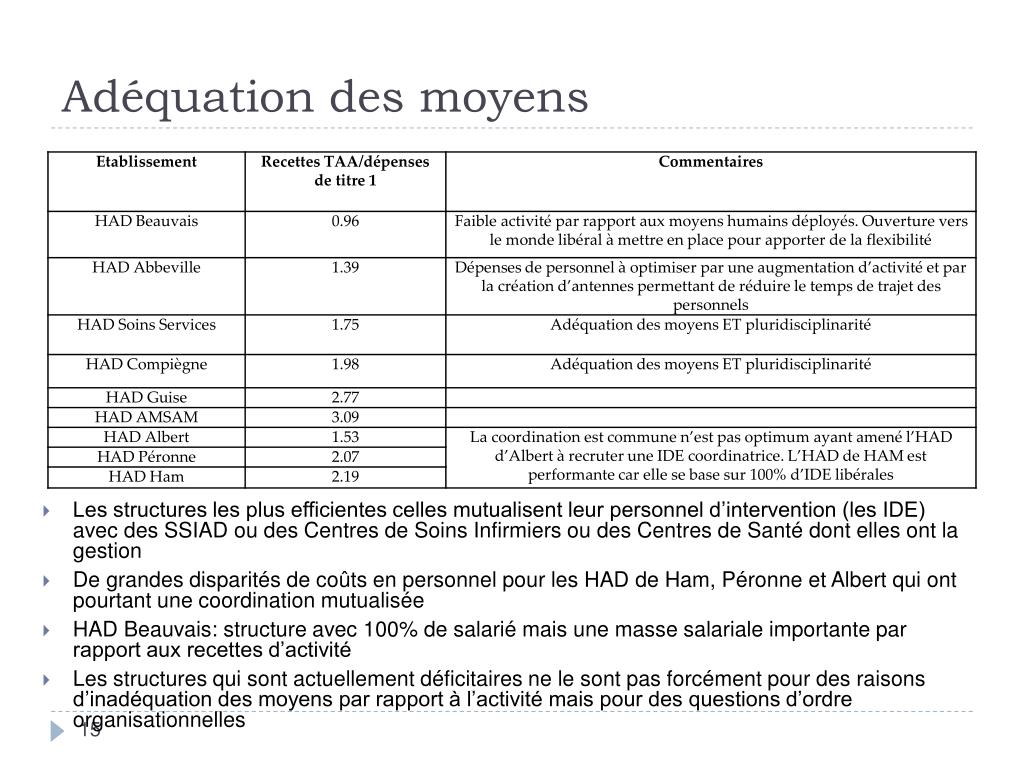 Adéquation des moyens

| Etablissement | Recettes TAA/dépenses de titre 1 | Commentaires |
|---|---|---|
| HAD Beauvais | 0.96 | Faible activité par rapport aux moyens humains déployés. Ouverture vers le monde libéral à mettre en place pour apporter de la flexibilité |
| HAD Abbeville | 1.39 | Dépenses de personnel à optimiser par une augmentation d'activité et par la création d'antennes permettant de réduire le temps de trajet des personnels |
| HAD Soins Services | 1.75 | Adéquation des moyens ET pluridisciplinarité |
| HAD Compiègne | 1.98 | Adéquation des moyens ET pluridisciplinarité |
| HAD Guise | 2.77 | |
| HAD AMSAM | 3.09 | |
| HAD Albert | 1.53 | La coordination est commune n'est pas optimum ayant amené l'HAD d'Albert à recruter une IDE coordinatrice. L'HAD de HAM est performante car elle se base sur 100% d'IDE libérales |
| HAD Péronne | 2.07 | |
| HAD Ham | 2.19 | |

Les structures les plus efficientes celles mutualisent leur personnel d'intervention (les IDE) avec des SSIAD ou des Centres de Soins Infirmiers ou des Centres de Santé dont elles ont la gestion

De grandes disparités de coûts en personnel pour les HAD de Ham, Péronne et Albert qui ont pourtant une coordination mutualisée

HAD Beauvais: structure avec 100% de salarié mais une masse salariale importante par rapport aux recettes d'activité

Les structures qui sont actuellement déficitaires ne le sont pas forcément pour des raisons d'inadéquation des moyens par rapport à l'activité mais pour des questions d'ordre organisationnelles

15